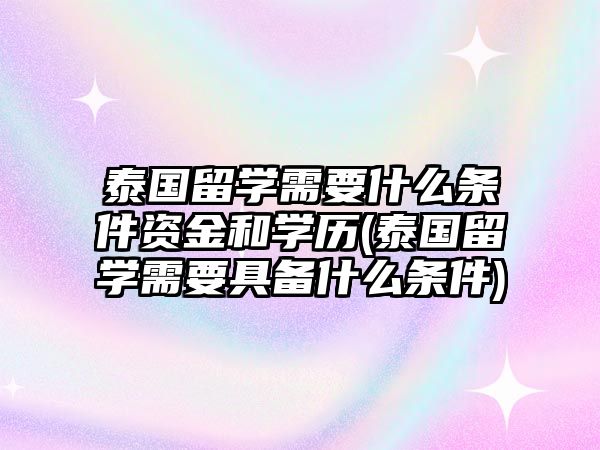 泰国留学需要什么条件资金和学历(泰国留学需要具备什么条件)